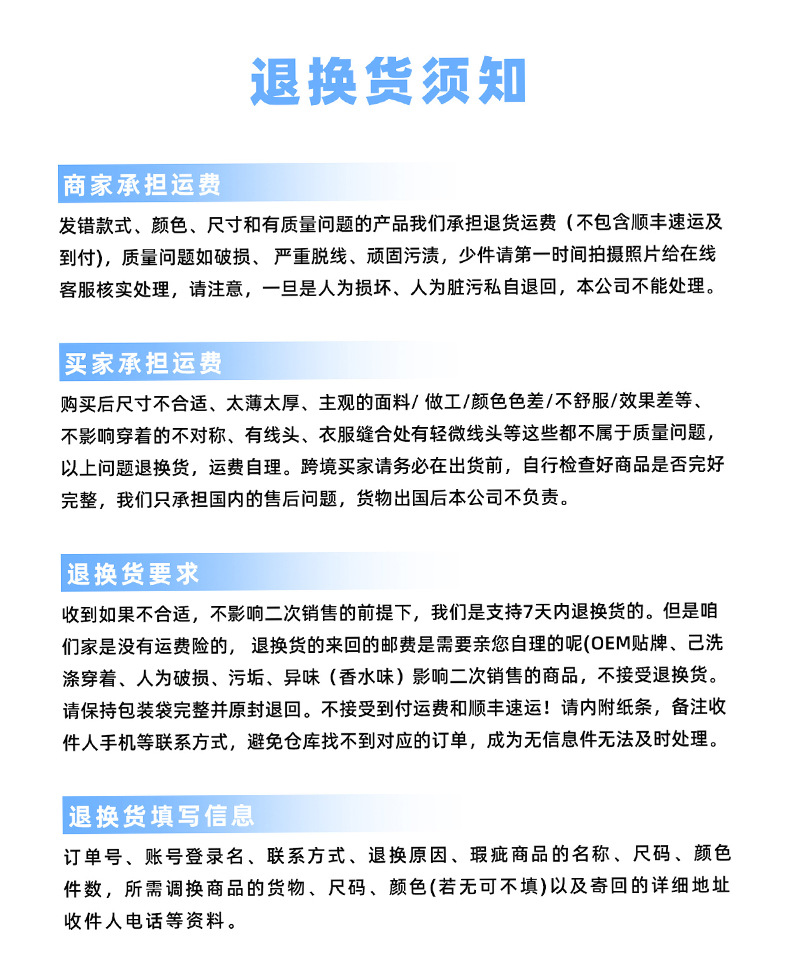 退换货须知

商家承担运费

发错款式、颜色、尺寸和有质量问题的产品我们承担退货运费（不包含顺丰速运及到付），质量问题如破损、严重脱线、顽固污渍，少件请第一时间拍摄照片给在线客服核实处理，请注意，一旦是人为损坏、人为脏污私自退回，本公司不能处理。

买家承担运费

购买后尺寸不合适、太薄太厚、主观的面料/ 做工/颜色色差/不舒服/效果差等、不影响穿着的不对称、有线头、衣服缝合处有轻微线头等这些都不属于质量问题，以上问题退换货，运费自理。跨境买家请务必在出货前，自行检查好商品是否完好完整，我们只承担国内的售后问题，货物出国后本公司不负责。

退换货要求

收到如果不合适，不影响二次销售的前提下，我们是支持7天内退换货的。但是咱们家是没有运费险的，退换货的来回的邮费是需要亲您自理的呢(OEM贴牌、己洗涤穿着、人为破损、污垢、异味（香水味）影响二次销售的商品，不接受退换货。请保持包装袋完整并原封退回。不接受到付运费和顺丰速运！请内附纸条，备注收件人手机等联系方式，避免仓库找不到对应的订单，成为无信息件无法及时处理。

退换货填写信息

订单号、账号登录名、联系方式、退换原因、瑕疵商品的名称、尺码、颜色件数，所需调换商品的货物、尺码、颜色(若无可不填)以及寄回的详细地址收件人电话等资料。